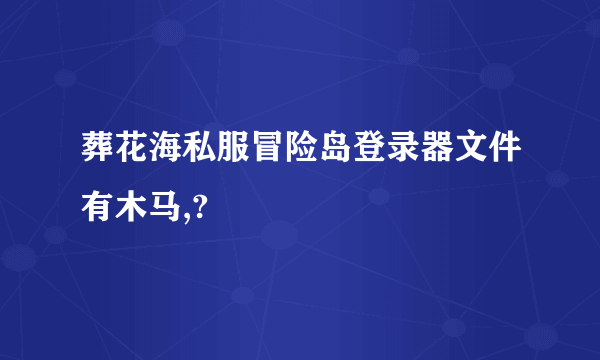 葬花海私服冒险岛登录器文件有木马,?